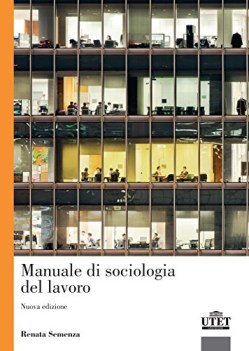 Manuale di sociologia del lavoro

Nuova edizione

UTET

Renata Semenza